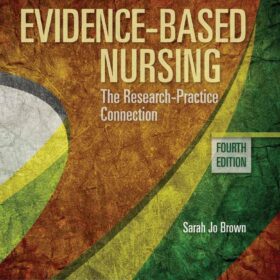 EVIDENCE-BASED NURSING

The Research-Practice Connection

FOURTH EDITION

Sarah Jo Brown